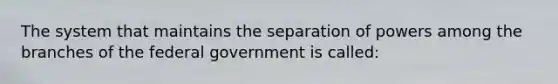 The system that maintains the separation of powers among the branches of the federal government is called: